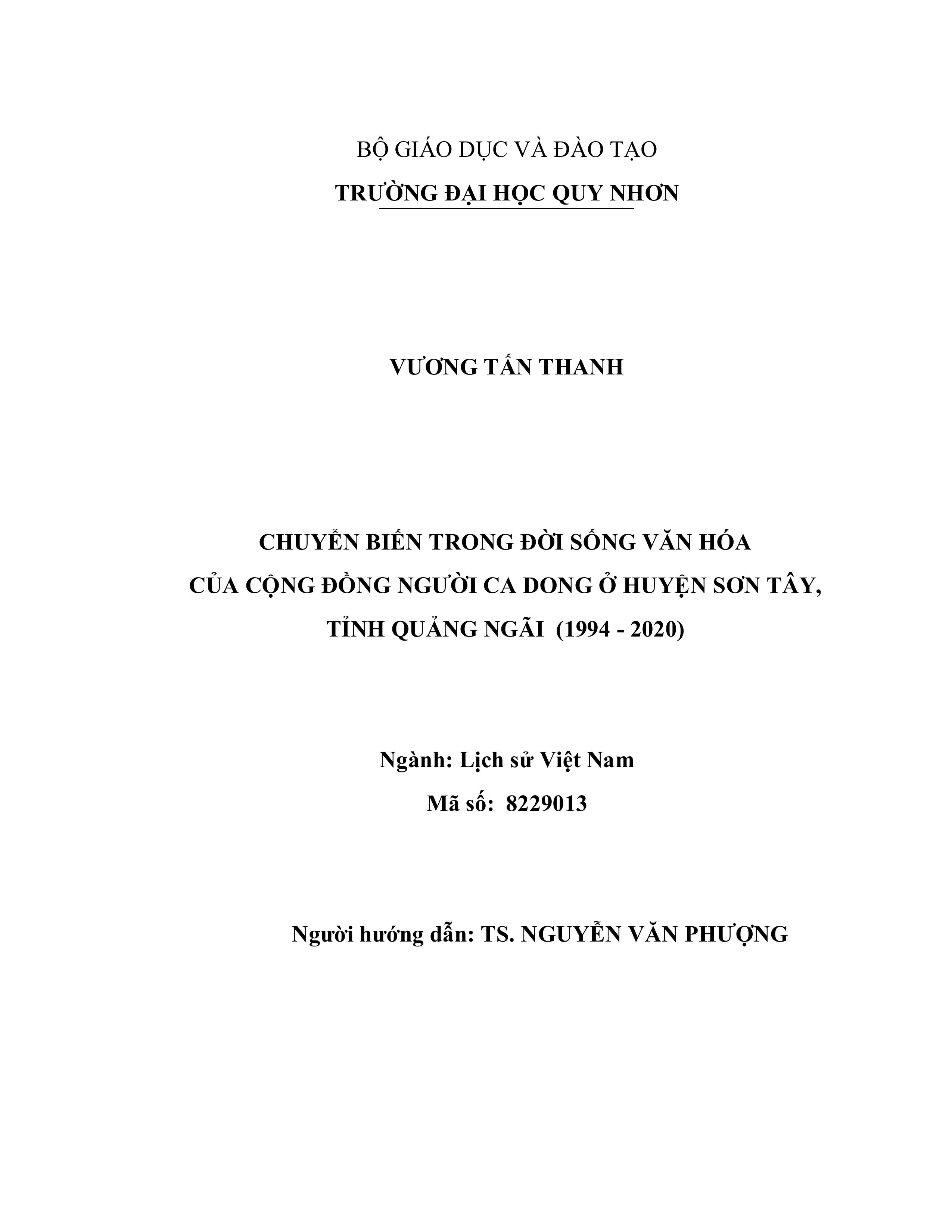 BỘ GIÁO DỤC VÀ ĐÀO TẠO
TRƯỜNG ĐẠI HỌC QUY NHƠN

VƯƠNG TẤN THANH

CHUYỂN BIẾN TRONG ĐỜI SỐNG VĂN HÓA CỦA CỘNG ĐỒNG NGƯỜI CA DONG Ở HUYỆN SƠN TÂY, TỈNH QUẢNG NGÃI (1994 - 2020)

Ngành: Lịch sử Việt Nam
Mã số: 8229013

Người hướng dẫn: TS. NGUYỄN VĂN PHƯỢNG